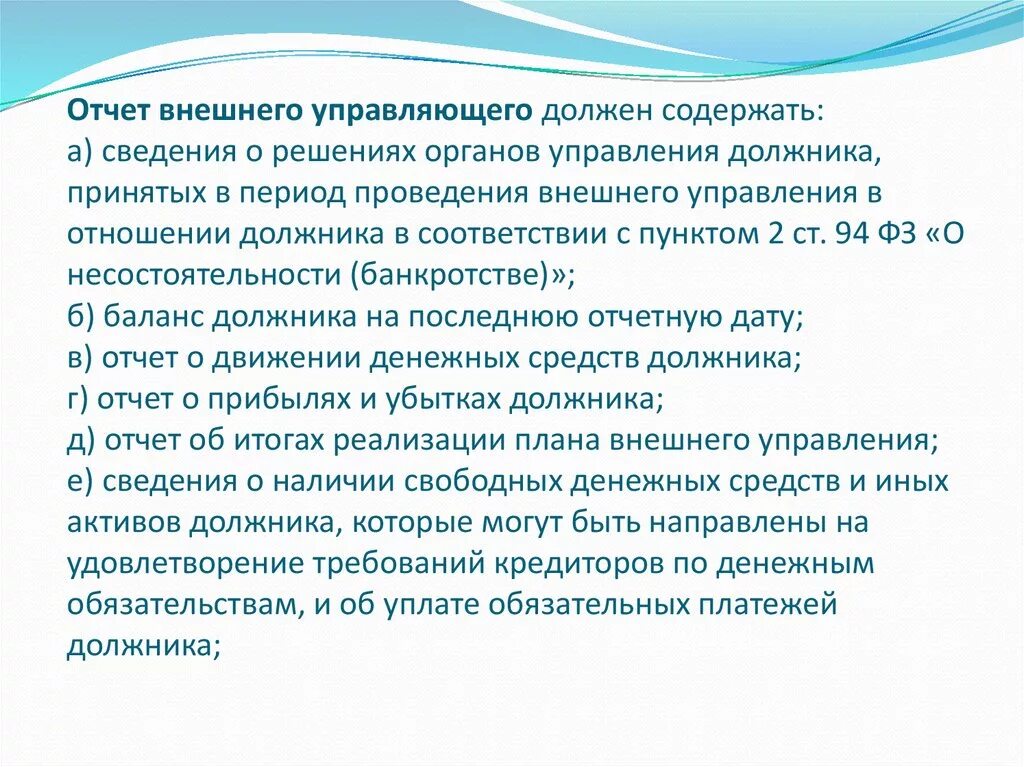 Отчет внешнего управляющего должен содержать:
а) сведения о решениях органов управления должника, принятых в период проведения внешнего управления в отношении должника в соответствии с пунктом 2 ст. 94 ФЗ «О несостоятельности (банкротстве)»;
б) баланс должника на последнюю отчетную дату;
в) отчет о движении денежных средств должника;
г) отчет о прибылях и убытках должника;
д) отчет об итогах реализации плана внешнего управления;
е) сведения о наличии свободных денежных средств и иных активов должника, которые могут быть направлены на удовлетворение требований кредиторов по денежным обязательствам, и об уплате обязательных платежей должника;